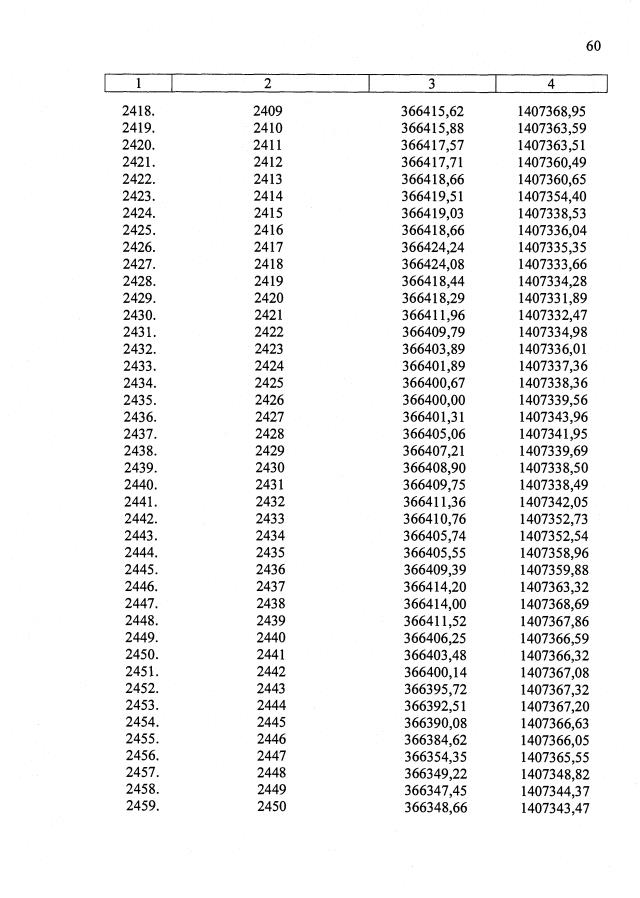 60

| 1 | 2 | 3 | 4 |
|---|---|---|---|
| 2418. | 2409 | 366415,62 | 1407368,95 |
| 2419. | 2410 | 366415,88 | 1407363,59 |
| 2420. | 2411 | 366417,57 | 1407363,51 |
| 2421. | 2412 | 366417,71 | 1407360,49 |
| 2422. | 2413 | 366418,66 | 1407360,65 |
| 2423. | 2414 | 366419,51 | 1407354,40 |
| 2424. | 2415 | 366419,03 | 1407338,53 |
| 2425. | 2416 | 366418,66 | 1407336,04 |
| 2426. | 2417 | 366424,24 | 1407335,35 |
| 2427. | 2418 | 366424,08 | 1407333,66 |
| 2428. | 2419 | 366418,44 | 1407334,28 |
| 2429. | 2420 | 366418,29 | 1407331,89 |
| 2430. | 2421 | 366411,96 | 1407332,47 |
| 2431. | 2422 | 366409,79 | 1407334,98 |
| 2432. | 2423 | 366403,89 | 1407336,01 |
| 2433. | 2424 | 366401,89 | 1407337,36 |
| 2434. | 2425 | 366400,67 | 1407338,36 |
| 2435. | 2426 | 366400,00 | 1407339,56 |
| 2436. | 2427 | 366401,31 | 1407343,96 |
| 2437. | 2428 | 366405,06 | 1407341,95 |
| 2438. | 2429 | 366407,21 | 1407339,69 |
| 2439. | 2430 | 366408,90 | 1407338,50 |
| 2440. | 2431 | 366409,75 | 1407338,49 |
| 2441. | 2432 | 366411,36 | 1407342,05 |
| 2442. | 2433 | 366410,76 | 1407352,73 |
| 2443. | 2434 | 366405,74 | 1407352,54 |
| 2444. | 2435 | 366405,55 | 1407358,96 |
| 2445. | 2436 | 366409,39 | 1407359,88 |
| 2446. | 2437 | 366414,20 | 1407363,32 |
| 2447. | 2438 | 366414,00 | 1407368,69 |
| 2448. | 2439 | 366411,52 | 1407367,86 |
| 2449. | 2440 | 366406,25 | 1407366,59 |
| 2450. | 2441 | 366403,48 | 1407366,32 |
| 2451. | 2442 | 366400,14 | 1407367,08 |
| 2452. | 2443 | 366395,72 | 1407367,32 |
| 2453. | 2444 | 366392,51 | 1407367,20 |
| 2454. | 2445 | 366390,08 | 1407366,63 |
| 2455. | 2446 | 366384,62 | 1407366,05 |
| 2456. | 2447 | 366354,35 | 1407365,55 |
| 2457. | 2448 | 366349,22 | 1407348,82 |
| 2458. | 2449 | 366347,45 | 1407344,37 |
| 2459. | 2450 | 366348,66 | 1407343,47 |